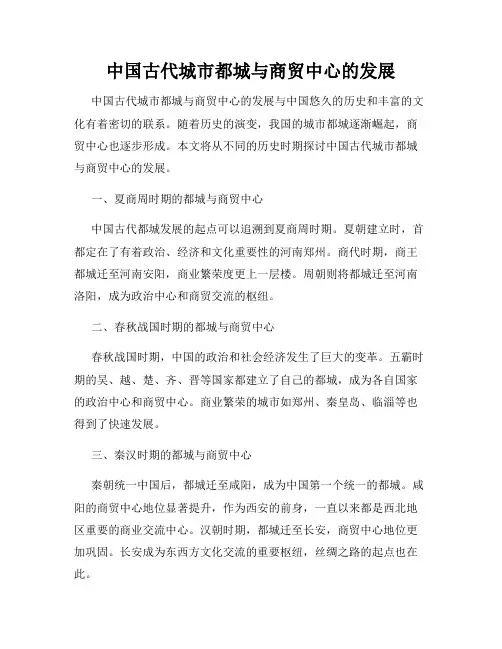 中国古代城市都城与商贸中心的发展

中国古代城市都城与商贸中心的发展与中国悠久的历史和丰富的文化有着密切的联系。随着历史的演变，我国的城市都城逐渐崛起，商贸中心也逐步形成。本文将从不同的历史时期探讨中国古代城市都城与商贸中心的发展。

一、夏商周时期的都城与商贸中心

中国古代都城发展的起点可以追溯到夏商周时期。夏朝建立时，首都定在了有着政治、经济和文化重要性的河南郑州。商代时期，商王都城迁至河南安阳，商业繁荣度更上一层楼。周朝则将都城迁至河南洛阳，成为政治中心和商贸交流的枢纽。

二、春秋战国时期的都城与商贸中心

春秋战国时期，中国的政治和社会经济发生了巨大的变革。五霸时期的吴、越、楚、齐、晋等国家都建立了自己的都城，成为各自国家的政治中心和商贸中心。商业繁荣的城市如郑州、秦皇岛、临淄等也得到了快速发展。

三、秦汉时期的都城与商贸中心

秦朝统一中国后，都城迁至咸阳，成为中国第一个统一的都城。咸阳的商贸中心地位显著提升，作为西安的前身，一直以来都是西北地区重要的商业交流中心。汉朝时期，都城迁至长安，商贸中心地位更加巩固。长安成为东西方文化交流的重要枢纽，丝绸之路的起点也在此。